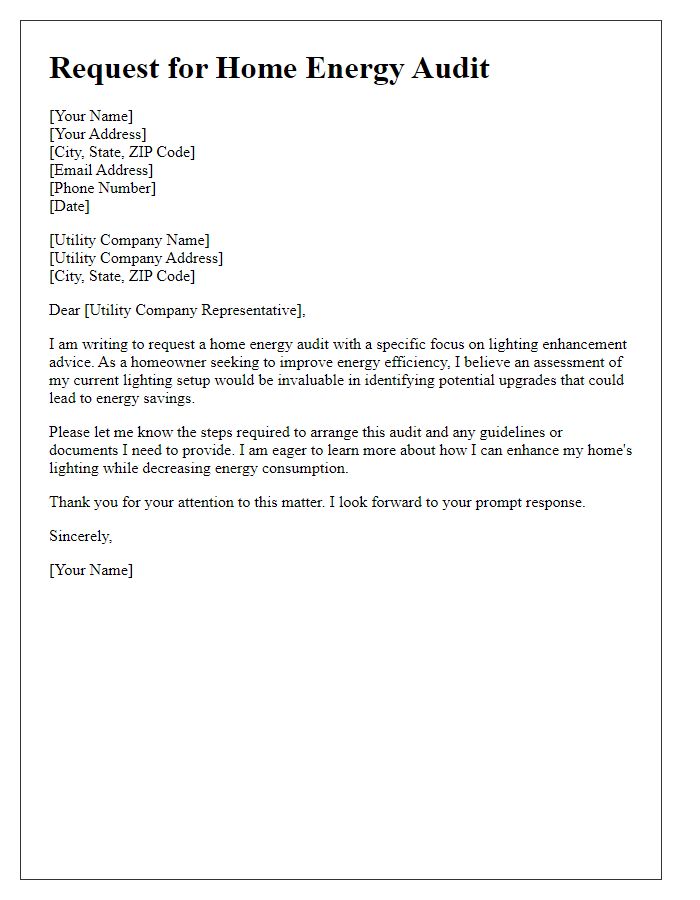 Request for Home Energy Audit

[Your Name]
[Your Address]
[City, State, ZIP Code]
[Email Address]
[Phone Number]
[Date]

[Utility Company Name]
[Utility Company Address]
[City, State, ZIP Code]

Dear [Utility Company Representative],

I am writing to request a home energy audit with a specific focus on lighting enhancement advice. As a homeowner seeking to improve energy efficiency, I believe an assessment of my current lighting setup would be invaluable in identifying potential upgrades that could lead to energy savings.

Please let me know the steps required to arrange this audit and any guidelines or documents I need to provide. I am eager to learn more about how I can enhance my home's lighting while decreasing energy consumption.

Thank you for your attention to this matter. I look forward to your prompt response.

Sincerely,

[Your Name]